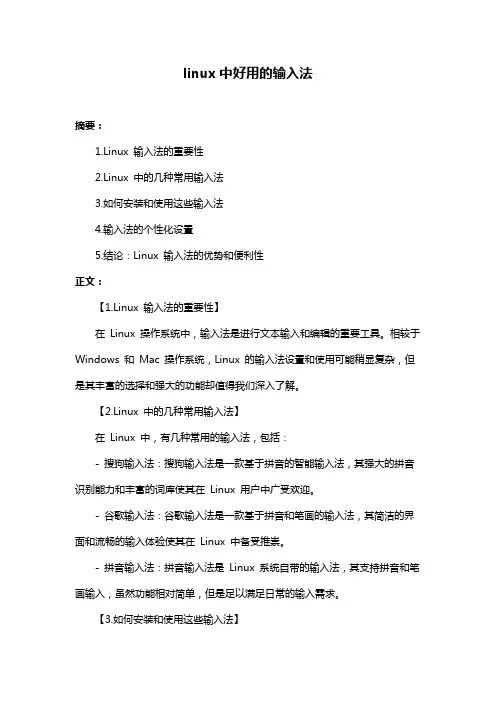 linux 中好用的输入法

摘要：

1.Linux 输入法的重要性

2.Linux 中的几种常用输入法

3.如何安装和使用这些输入法

4.输入法的个性化设置

5.结论：Linux 输入法的优势和便利性

正文：

【1.Linux 输入法的重要性】

在 Linux 操作系统中，输入法是进行文本输入和编辑的重要工具。相较于 Windows 和 Mac 操作系统，Linux 的输入法设置和使用可能稍显复杂，但是其丰富的选择和强大的功能却值得我们深入了解。

【2.Linux 中的几种常用输入法】

在 Linux 中，有几种常用的输入法，包括：

- 搜狗输入法：搜狗输入法是一款基于拼音的智能输入法，其强大的拼音识别能力和丰富的词库使其在 Linux 用户中广受欢迎。

- 谷歌输入法：谷歌输入法是一款基于拼音和笔画的输入法，其简洁的界面和流畅的输入体验使其在 Linux 中备受推崇。

- 拼音输入法：拼音输入法是 Linux 系统自带的输入法，其支持拼音和笔画输入，虽然功能相对简单，但是足以满足日常的输入需求。

【3.如何安装和使用这些输入法】